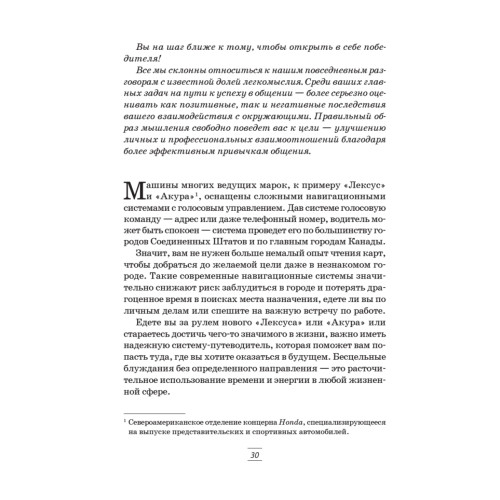 Вы на шаг ближе к тому, чтобы открыть в себе победителя!

Все мы склонны относиться к нашим повседневным разговорам с известной долей легкомыслия. Среди ваших главных задач на пути к успеху в общении — более серьезно оценивать как позитивные, так и негативные последствия вашего взаимодействия с окружающими. Правильный образ мышления свободно поведет вас к цели — улучшению личных и профессиональных взаимоотношений благодаря более эффективным привычкам общения.

Машины многих ведущих марок, к примеру «Лексус» и «Акура»$^1$, оснащены сложными навигационными системами с голосовым управлением. Дав системе голосовую команду — адрес или даже телефонный номер, водитель может быть спокоен — система проведет его по большинству городов Соединенных Штатов и по главным городам Канады.

Значит, вам не нужен больше немалый опыт чтения карт, чтобы добраться до желаемой цели даже в незнакомом городе. Такие современные навигационные системы значительно снижают риск заблудиться в городе и потерять драгоценное время в поисках места назначения, едете ли вы по личным делам или спешите на важную встречу по работе.

Едете вы за рулем нового «Лексуса» или «Акура» или стараетесь достичь чего-то значимого в жизни, важно иметь надежную систему-путеводитель, которая поможет вам попасть туда, где вы хотите оказаться в будущем. Бесцельные блуждания без определенного направления — это расточительное использование времени и энергии в любой жизненной сфере.

$^1$ Североамериканское отделение концерна Honda, специализирующееся на выпуске представительских и спортивных автомобилей.

30